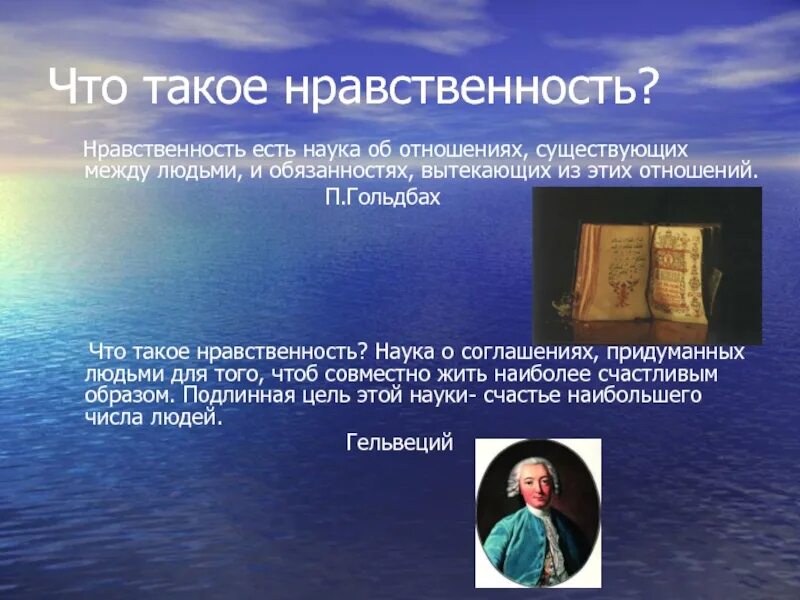 Что такое нравственность?

Нравственность есть наука об отношениях, существующих между людьми, и обязанностях, вытекающих из этих отношений.

П.Гольдбах

Что такое нравственность? Наука о соглашениях, придуманных людьми для того, чтоб совместно жить наиболее счастливым образом. Подлинная цель этой науки- счастье наибольшего числа людей.

Гельвеций